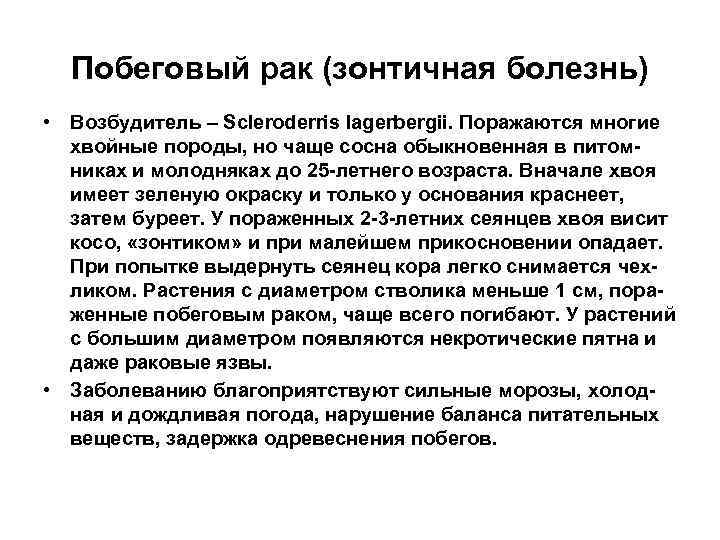 Побеговый рак (зонтичная болезнь)

• Возбудитель – Scleroderris lagerbergii. Поражаются многие хвойные породы, но чаще сосна обыкновенная в питомниках и молодняках до 25-летнего возраста. Вначале хвоя имеет зеленую окраску и только у основания краснеет, затем буреет. У пораженных 2-3-летних сеянцев хвоя висит косо, «зонтиком» и при малейшем прикосновении опадает. При попытке выдернуть сеянец кора легко снимается чехликом. Растения с диаметром стволика меньше 1 см, пораженные побеговым раком, чаще всего погибают. У растений с большим диаметром появляются некротические пятна и даже раковые язвы.

• Заболеванию благоприятствуют сильные морозы, холодная и дождливая погода, нарушение баланса питательных веществ, задержка одревеснения побегов.